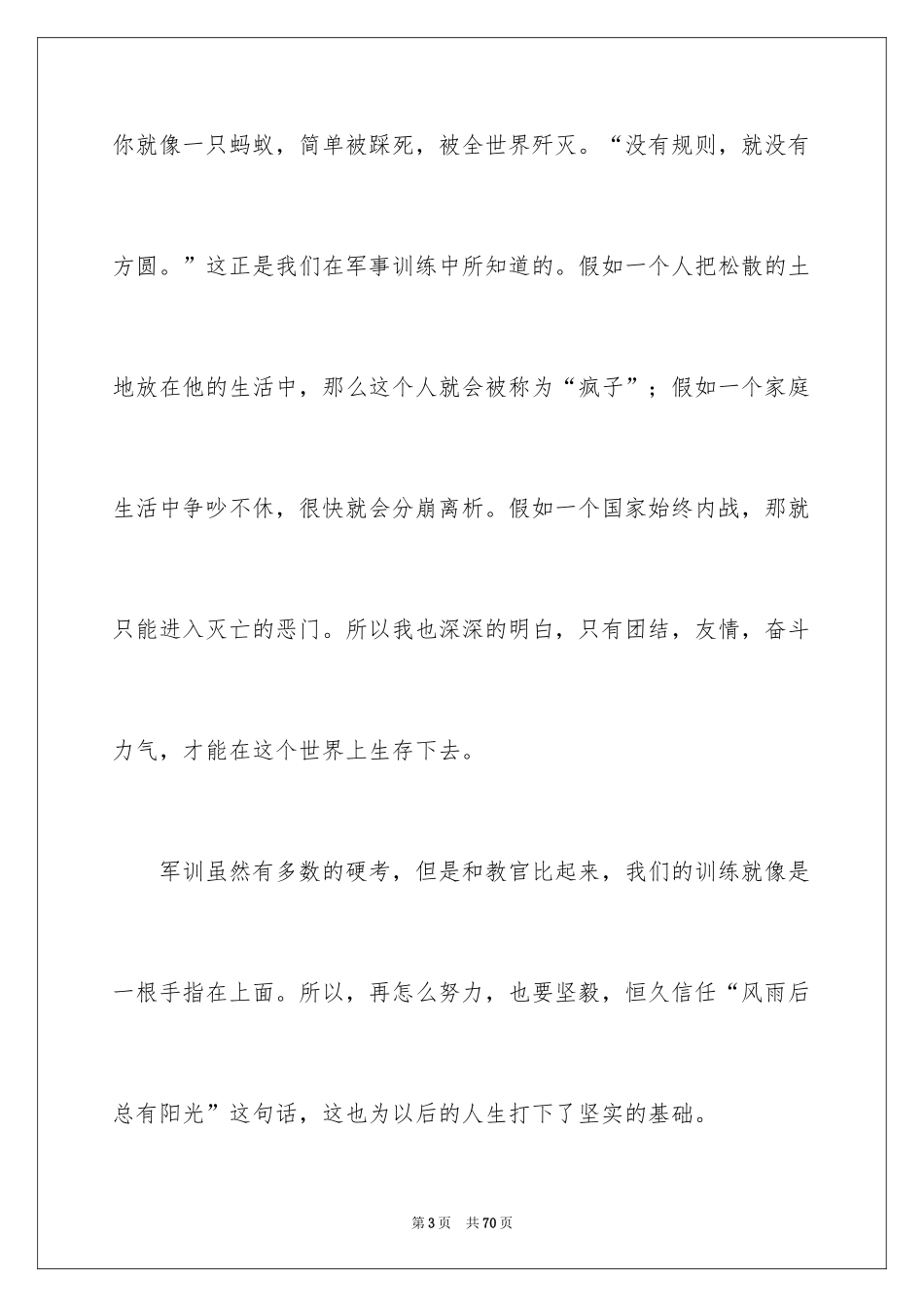 你就像一只蚂蚁，简单被踩死，被全世界歼灭。“没有规则，就没有方圆。”这正是我们在军事训练中所知道的。假如一个人把松散的土地放在他的生活中，那么这个人就会被称为“疯子”；假如一个家庭生活中争吵不休，很快就会分崩离析。假如一个国家始终内战，那就只能进入灭亡的恶门。所以我也深深的明白，只有团结，友情，奋斗力气，才能在这个世界上生存下去。

军训虽然有多数的硬考，但是和教官比起来，我们的训练就像是一根手指在上面。所以，再怎么努力，也要坚毅，恒久信任“风雨后总有阳光”这句话，这也为以后的人生打下了坚实的基础。

第3页 共70页